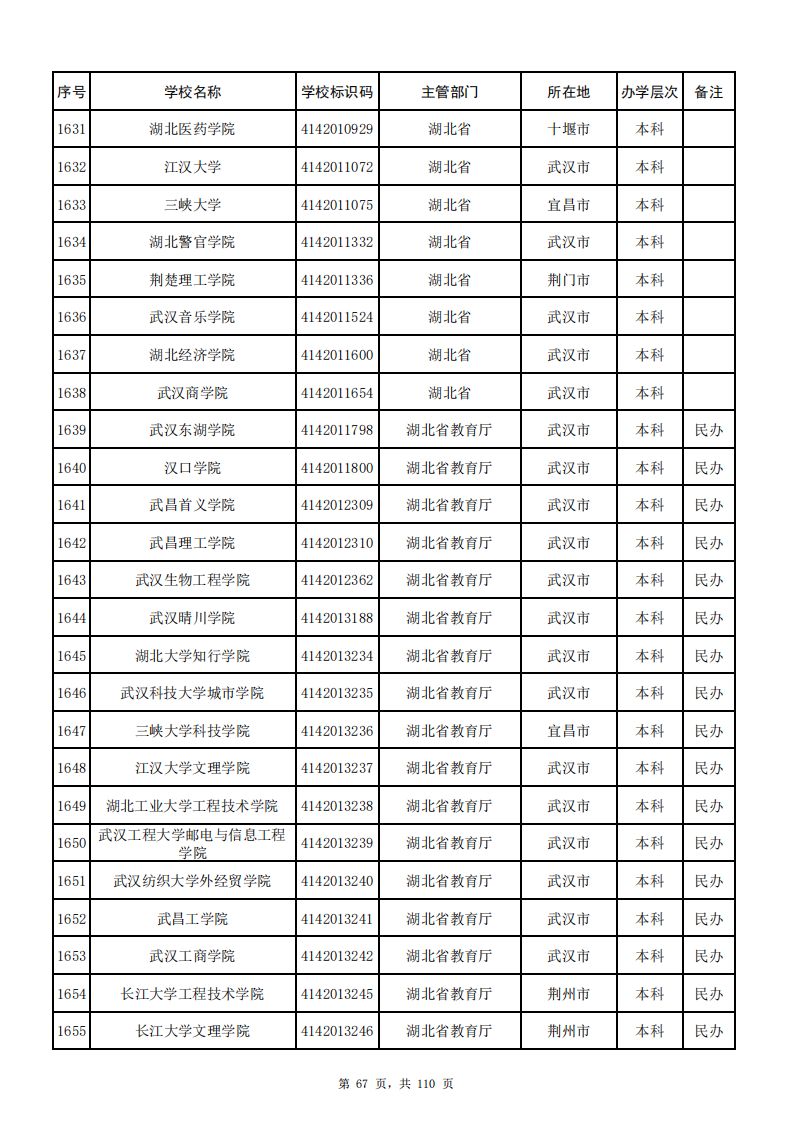 | 序号 | 学校名称 | 学校标识码 | 主管部门 | 所在地 | 办学层次 | 备注 |
|---|---|---|---|---|---|---|
| 1631 | 湖北医药学院 | 4142010929 | 湖北省 | 十堰市 | 本科 | |
| 1632 | 江汉大学 | 4142011072 | 湖北省 | 武汉市 | 本科 | |
| 1633 | 三峡大学 | 4142011075 | 湖北省 | 宜昌市 | 本科 | |
| 1634 | 湖北警官学院 | 4142011332 | 湖北省 | 武汉市 | 本科 | |
| 1635 | 荆楚理工学院 | 4142011336 | 湖北省 | 荆门市 | 本科 | |
| 1636 | 武汉音乐学院 | 4142011524 | 湖北省 | 武汉市 | 本科 | |
| 1637 | 湖北经济学院 | 4142011600 | 湖北省 | 武汉市 | 本科 | |
| 1638 | 武汉商学院 | 4142011654 | 湖北省 | 武汉市 | 本科 | |
| 1639 | 武汉东湖学院 | 4142011798 | 湖北省教育厅 | 武汉市 | 本科 | 民办 |
| 1640 | 汉口学院 | 4142011800 | 湖北省教育厅 | 武汉市 | 本科 | 民办 |
| 1641 | 武昌首义学院 | 4142012309 | 湖北省教育厅 | 武汉市 | 本科 | 民办 |
| 1642 | 武昌理工学院 | 4142012310 | 湖北省教育厅 | 武汉市 | 本科 | 民办 |
| 1643 | 武汉生物工程学院 | 4142012362 | 湖北省教育厅 | 武汉市 | 本科 | 民办 |
| 1644 | 武汉晴川学院 | 4142013188 | 湖北省教育厅 | 武汉市 | 本科 | 民办 |
| 1645 | 湖北大学知行学院 | 4142013234 | 湖北省教育厅 | 武汉市 | 本科 | 民办 |
| 1646 | 武汉科技大学城市学院 | 4142013235 | 湖北省教育厅 | 武汉市 | 本科 | 民办 |
| 1647 | 三峡大学科技学院 | 4142013236 | 湖北省教育厅 | 宜昌市 | 本科 | 民办 |
| 1648 | 江汉大学文理学院 | 4142013237 | 湖北省教育厅 | 武汉市 | 本科 | 民办 |
| 1649 | 湖北工业大学工程技术学院 | 4142013238 | 湖北省教育厅 | 武汉市 | 本科 | 民办 |
| 1650 | 武汉工程大学邮电与信息工程学院 | 4142013239 | 湖北省教育厅 | 武汉市 | 本科 | 民办 |
| 1651 | 武汉纺织大学外经贸学院 | 4142013240 | 湖北省教育厅 | 武汉市 | 本科 | 民办 |
| 1652 | 武昌工学院 | 4142013241 | 湖北省教育厅 | 武汉市 | 本科 | 民办 |
| 1653 | 武汉工商学院 | 4142013242 | 湖北省教育厅 | 武汉市 | 本科 | 民办 |
| 1654 | 长江大学工程技术学院 | 4142013245 | 湖北省教育厅 | 荆州市 | 本科 | 民办 |
| 1655 | 长江大学文理学院 | 4142013246 | 湖北省教育厅 | 荆州市 | 本科 | 民办 |

第 67 页，共 110 页